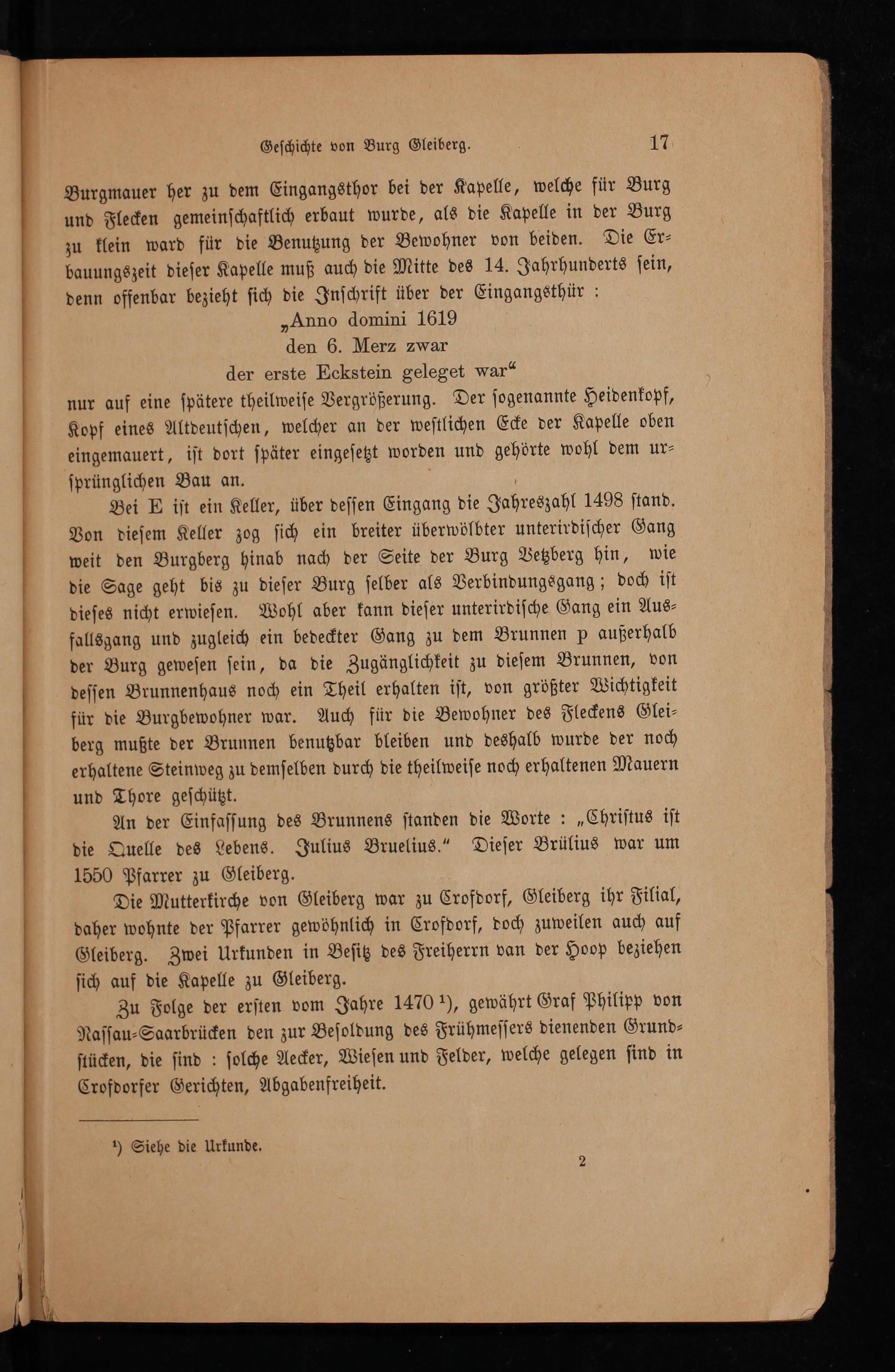 Geschichte von Burg Gleiberg. 17

Burgmauer her zu dem Eingangsthor bei der Kapelle, welche für Burg und Flecken gemeinschaftlich erbaut wurde, als die Kapelle in der Burg zu klein ward für die Benutzung der Bewohner von beiden. Die Erbauungszeit dieser Kapelle muß auch die Mitte des 14. Jahrhunderts sein, denn offenbar bezieht sich die Inschrift über der Eingangsthür :

„Anno domini 1619
den 6. Merz zwar
der erste Eckstein geleget war“

nur auf eine spätere theilweise Vergrößerung. Der sogenannte Heidenkopf, Kopf eines Altdeutschen, welcher an der westlichen Ecke der Kapelle oben eingemauert, ist dort später eingesetzt worden und gehörte wohl dem ursprünglichen Bau an.

Bei E ist ein Keller, über dessen Eingang die Jahreszahl 1498 stand. Von diesem Keller zog sich ein breiter überwölbter unterirdischer Gang weit den Burgberg hinab nach der Seite der Burg Vetzberg hin, wie die Sage geht bis zu dieser Burg selber als Verbindungsgang; doch ist dieses nicht erwiesen. Wohl aber kann dieser unterirdische Gang ein Ausfallsgang und zugleich ein bedeckter Gang zu dem Brunnen p außerhalb der Burg gewesen sein, da die Zugänglichkeit zu diesem Brunnen, von dessen Brunnenhaus noch ein Theil erhalten ist, von größter Wichtigkeit für die Burgbewohner war. Auch für die Bewohner des Fleckens Gleiberg mußte der Brunnen benutzbar bleiben und deshalb wurde der noch erhaltene Steinweg zu demselben durch die theilweise noch erhaltenen Mauern und Thore geschützt.

An der Einfassung des Brunnens standen die Worte : „Christus ist die Quelle des Lebens. Julius Bruelius.“ Dieser Brülius war um 1550 Pfarrer zu Gleiberg.

Die Mutterkirche von Gleiberg war zu Crofdorf, Gleiberg ihr Filial, daher wohnte der Pfarrer gewöhnlich in Crofdorf, doch zuweilen auch auf Gleiberg. Zwei Urkunden in Besitz des Freiherrn van der Hoop beziehen sich auf die Kapelle zu Gleiberg.

Zu Folge der ersten vom Jahre 1470 ¹), gewährt Graf Philipp von Nassau-Saarbrücken den zur Besoldung des Frühmessers dienenden Grundstücken, die sind : solche Aecker, Wiesen und Felder, welche gelegen sind in Crofdorfer Gerichten, Abgabenfreiheit.

¹) Siehe die Urkunde.

2